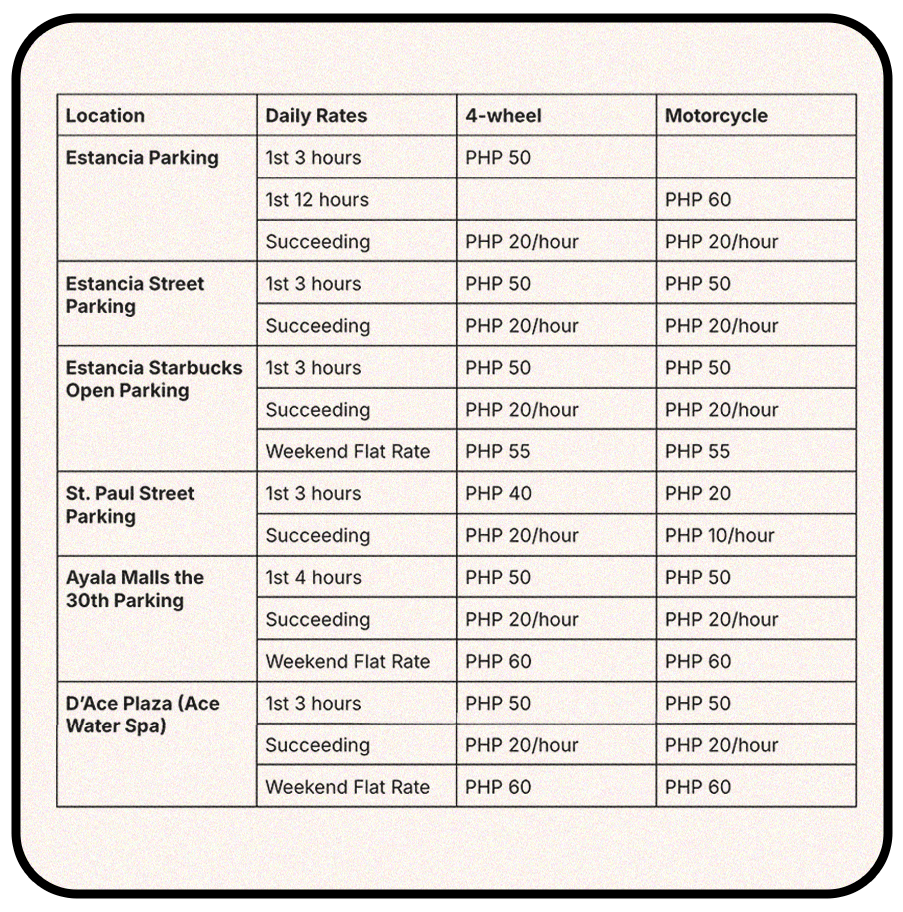 | Location | Daily Rates | 4-wheel | Motorcycle |
|---|---|---|---|
| Estancia Parking | 1st 3 hours | PHP 50 | |
| | 1st 12 hours | | PHP 60 |
| | Succeeding | PHP 20/hour | PHP 20/hour |
| Estancia Street Parking | 1st 3 hours | PHP 50 | PHP 50 |
| | Succeeding | PHP 20/hour | PHP 20/hour |
| Estancia Starbucks Open Parking | 1st 3 hours | PHP 50 | PHP 50 |
| | Succeeding | PHP 20/hour | PHP 20/hour |
| | Weekend Flat Rate | PHP 55 | PHP 55 |
| St. Paul Street Parking | 1st 3 hours | PHP 40 | PHP 20 |
| | Succeeding | PHP 20/hour | PHP 10/hour |
| Ayala Malls the 30th Parking | 1st 4 hours | PHP 50 | PHP 50 |
| | Succeeding | PHP 20/hour | PHP 20/hour |
| | Weekend Flat Rate | PHP 60 | PHP 60 |
| D'Ace Plaza (Ace Water Spa) | 1st 3 hours | PHP 50 | PHP 50 |
| | Succeeding | PHP 20/hour | PHP 20/hour |
| | Weekend Flat Rate | PHP 60 | PHP 60 |